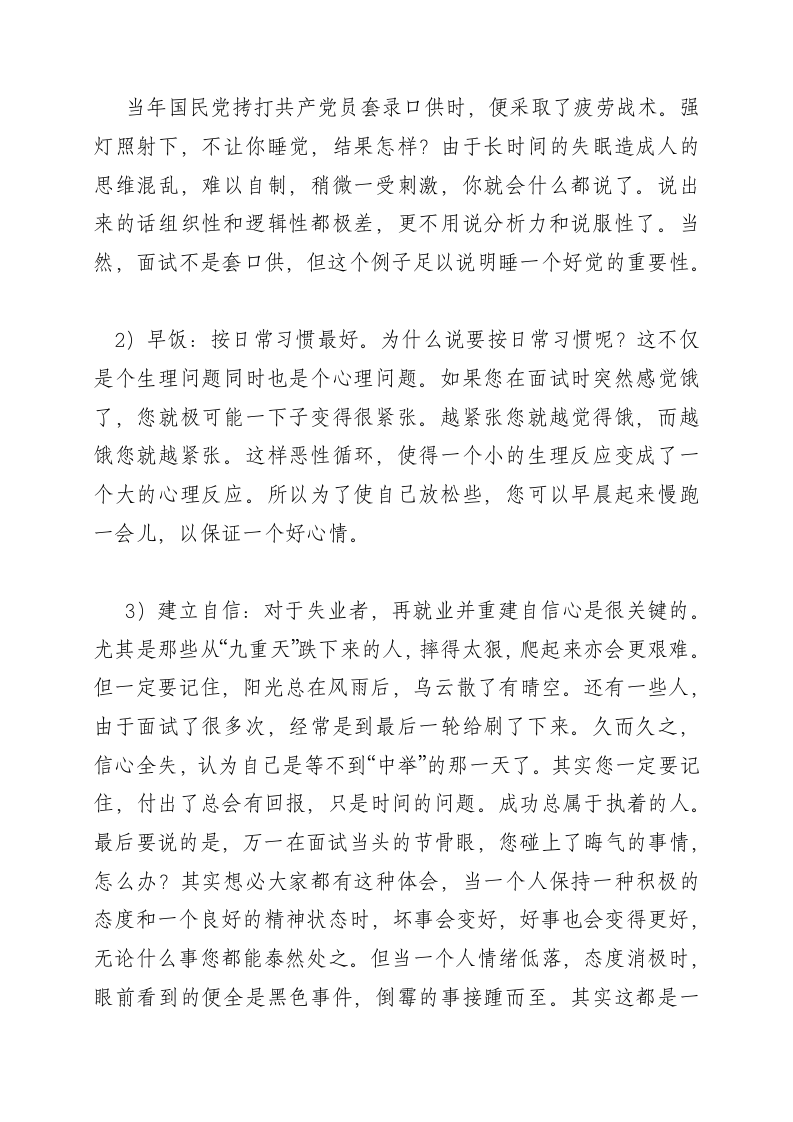 当年国民党拷打共产党员套录口供时，便采取了疲劳战术。强灯照射下，不让你睡觉，结果怎样？由于长时间的失眠造成人的思维混乱，难以自制，稍微一受刺激，你就会什么都说了。说出来的话组织性和逻辑性都极差，更不用说分析力和说服性了。当然，面试不是套口供，但这个例子足以说明睡一个好觉的重要性。

2）早饭：按日常习惯最好。为什么说要按日常习惯呢？这不仅是个生理问题同时也是个心理问题。如果您在面试时突然感觉饿了，您就极可能一下子变得很紧张。越紧张您就越觉得饿，而越饿您就越紧张。这样恶性循环，使得一个小的生理反应变成了一个大的心理反应。所以为了使自己放松些，您可以早晨起来慢跑一会儿，以保证一个好心情。

3）建立自信：对于失业者，再就业并重建自信心是很关键的。尤其是那些从“九重天”跌下来的人，摔得太狠，爬起来亦会更艰难。但一定要记住，阳光总在风雨后，乌云散了有晴空。还有一些人，由于面试了很多次，经常是到最后一轮给刷了下来。久而久之，信心全失，认为自己是等不到“中举”的那一天了。其实您一定要记住，付出了总会有回报，只是时间的问题。成功总属于执着的人。最后要说的是，万一在面试当头的节骨眼，您碰上了晦气的事情，怎么办？其实想必大家都有这种体会，当一个人保持一种积极的态度和一个良好的精神状态时，坏事会变好，好事也会变得更好，无论什么事您都能泰然处之。但当一个人情绪低落，态度消极时，眼前看到的便全是黑色事件，倒霉的事接踵而至。其实这都是一